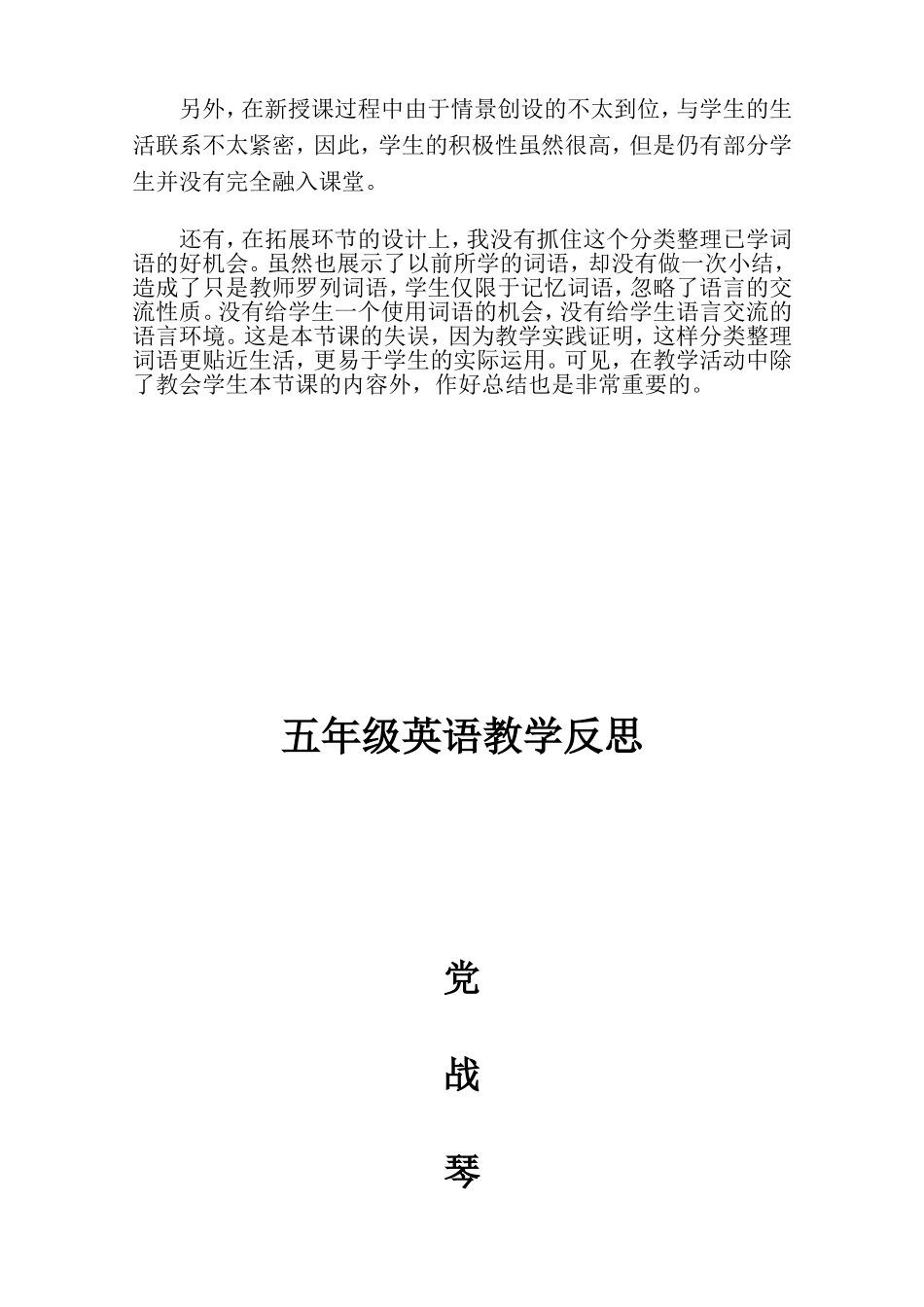 另外，在新授课过程中由于情景创设的不太到位，与学生的生活联系不太紧密，因此，学生的积极性虽然很高，但是仍有部分学生并没有完全融入课堂。

还有，在拓展环节的设计上，我没有抓住这个分类整理已学词语的好机会。虽然也展示了以前所学的词语，却没有做一次小结，造成了只是教师罗列词语，学生仅限于记忆词语，忽略了语言的交流性质。没有给学生一个使用词语的机会，没有给学生语言交流的语言环境。这是本节课的失误，因为教学实践证明，这样分类整理词语更贴近生活，更易于学生的实际运用。可见，在教学活动中除了教会学生本节课的内容外，作好总结也是非常重要的。

五年级英语教学反思

党

战

琴